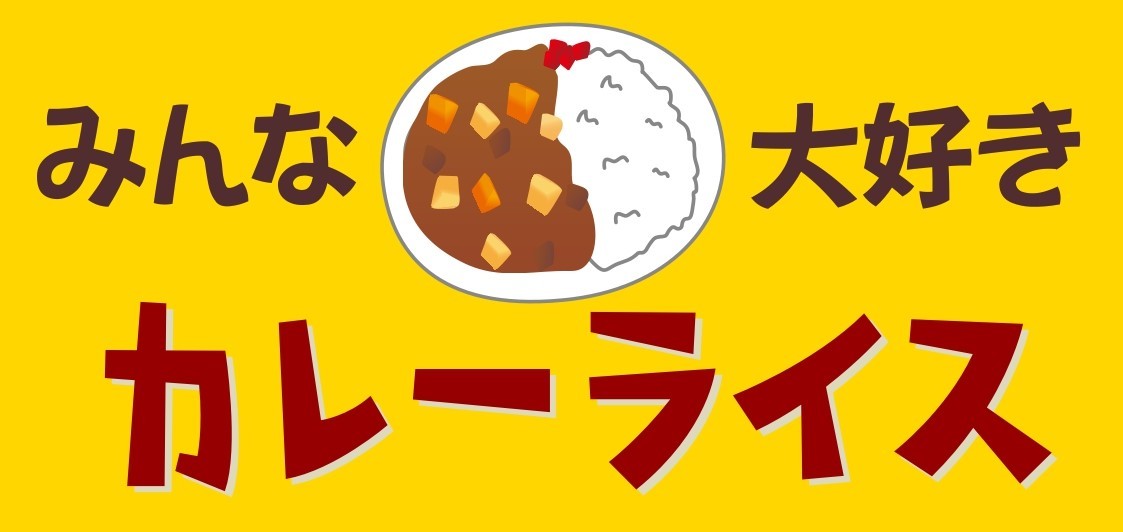 みんな 大好き

カレーライス